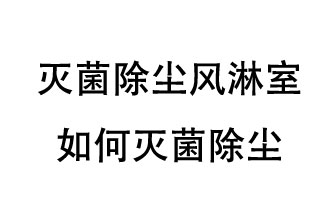 灭菌除尘风淋室
如何灭菌除尘